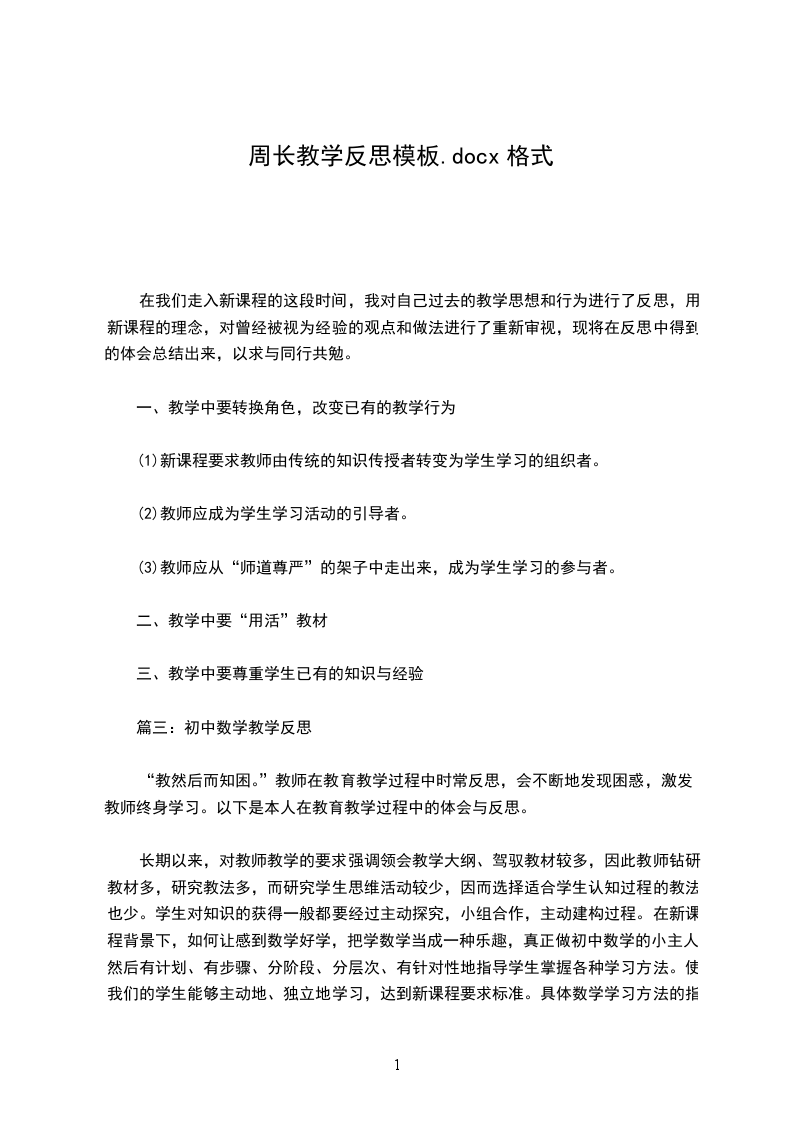 周长教学反思模板.docx 格式

在我们走入新课程的这段时间，我对自己过去的教学思想和行为进行了反思，用新课程的理念，对曾经被视为经验的观点和做法进行了重新审视，现将在反思中得到的体会总结出来，以求与同行共勉。

一、教学中要转换角色，改变已有的教学行为

⑴新课程要求教师由传统的知识传授者转变为学生学习的组织者。

⑵教师应成为学生学习活动的引导者。

⑶教师应从“师道尊严”的架子中走出来，成为学生学习的参与者。

二、教学中要“用活”教材

三、教学中要尊重学生已有的知识与经验

篇三：初中数学教学反思

“教然后而知困。”教师在教育教学过程中时常反思，会不断地发现困惑，激发教师终身学习。以下是本人在教育教学过程中的体会与反思。

长期以来，对教师教学的要求强调领会教学大纲、驾驭教材较多，因此教师钻研教材多，研究教法多，而研究学生思维活动较少，因而选择适合学生认知过程的教法也少。学生对知识的获得一般都要经过主动探究，小组合作，主动建构过程。在新课程背景下，如何让感到数学好学，把学数学当成一种乐趣，真正做初中数学的小主人然后有计划、有步骤、分阶段、分层次、有针对性地指导学生掌握各种学习方法。使我们的学生能够主动地、独立地学习，达到新课程要求标准。具体数学学习方法的指

1